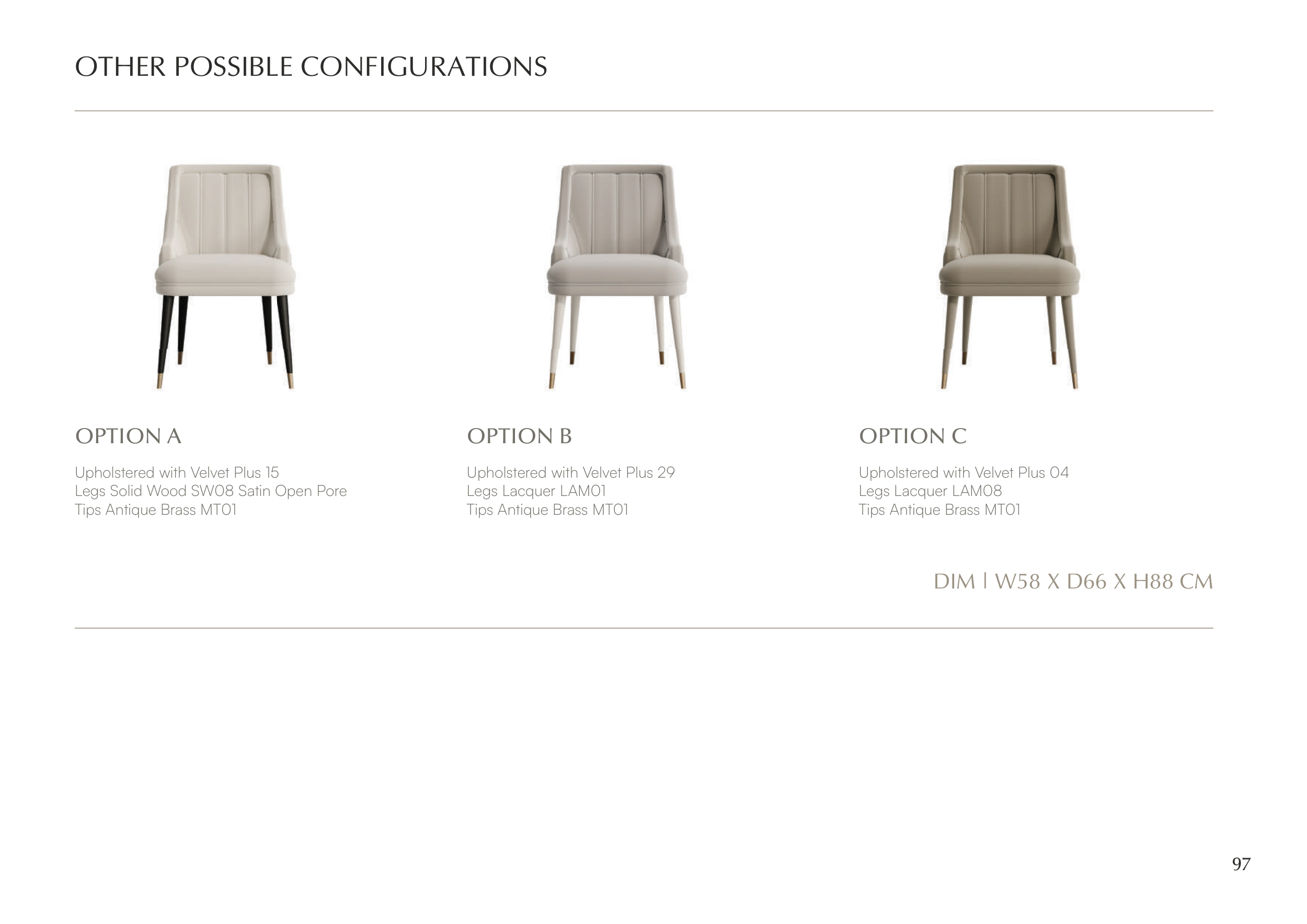 OTHER POSSIBLE CONFIGURATIONS

OPTION A

Upholstered with Velvet Plus 15
Legs Solid Wood SW08 Satin Open Pore
Tips Antique Brass MT01

OPTION B

Upholstered with Velvet Plus 29
Legs Lacquer LAM01
Tips Antique Brass MT01

OPTION C

Upholstered with Velvet Plus 04
Legs Lacquer LAM08
Tips Antique Brass MT01

DIM | W58 X D66 X H88 CM

97